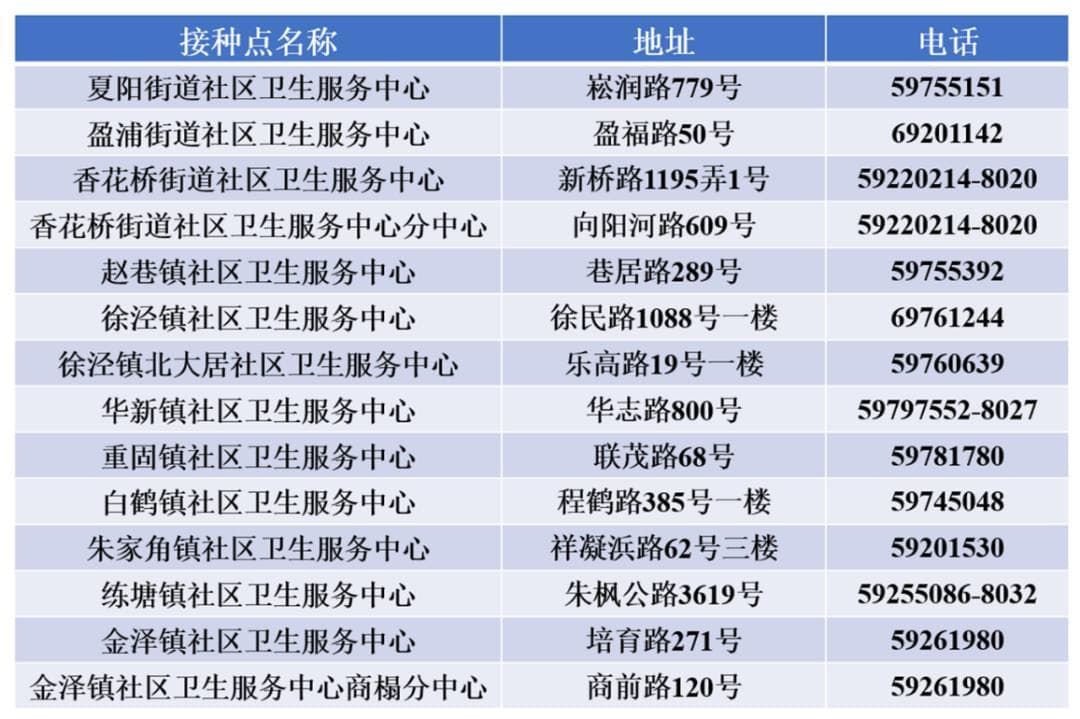 | 接种点名称 | 地址 | 电话 |
|---|---|---|
| 夏阳街道社区卫生服务中心 | 崧润路779号 | 59755151 |
| 盈浦街道社区卫生服务中心 | 盈福路50号 | 69201142 |
| 香花桥街道社区卫生服务中心 | 新桥路1195弄1号 | 59220214-8020 |
| 香花桥街道社区卫生服务中心分中心 | 向阳河路609号 | 59220214-8020 |
| 赵巷镇社区卫生服务中心 | 巷居路289号 | 59755392 |
| 徐泾镇社区卫生服务中心 | 徐民路1088号一楼 | 69761244 |
| 徐泾镇北大居社区卫生服务中心 | 乐高路19号一楼 | 59760639 |
| 华新镇社区卫生服务中心 | 华志路800号 | 59797552-8027 |
| 重固镇社区卫生服务中心 | 联茂路68号 | 59781780 |
| 白鹤镇社区卫生服务中心 | 程鹤路385号一楼 | 59745048 |
| 朱家角镇社区卫生服务中心 | 祥凝浜路62号三楼 | 59201530 |
| 练塘镇社区卫生服务中心 | 朱枫公路3619号 | 59255086-8032 |
| 金泽镇社区卫生服务中心 | 培育路271号 | 59261980 |
| 金泽镇社区卫生服务中心商榻分中心 | 商前路120号 | 59261980 |